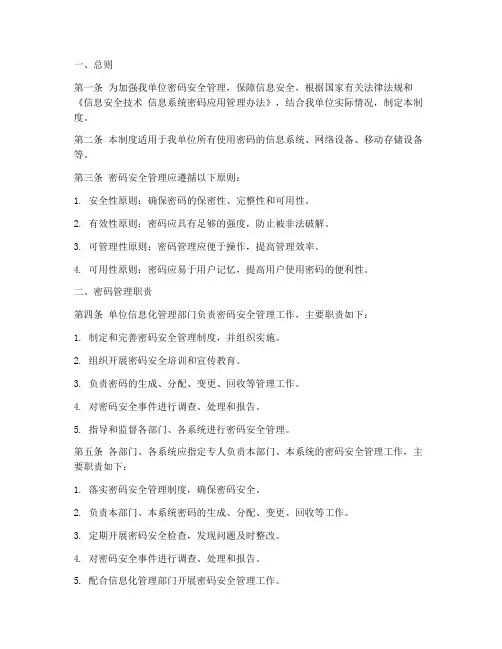 一、总则

第一条 为加强我单位密码安全管理，保障信息安全，根据国家有关法律法规和《信息安全技术 信息系统密码应用管理办法》，结合我单位实际情况，制定本制度。

第二条 本制度适用于我单位所有使用密码的信息系统、网络设备、移动存储设备等。

第三条 密码安全管理应遵循以下原则：

1. 安全性原则：确保密码的保密性、完整性和可用性。

2. 有效性原则：密码应具有足够的强度，防止被非法破解。

3. 可管理性原则：密码管理应便于操作，提高管理效率。

4. 可用性原则：密码应易于用户记忆，提高用户使用密码的便利性。

二、密码管理职责

第四条 单位信息化管理部门负责密码安全管理工作，主要职责如下：

1. 制定和完善密码安全管理制度，并组织实施。

2. 组织开展密码安全培训和宣传教育。

3. 负责密码的生成、分配、变更、回收等管理工作。

4. 对密码安全事件进行调查、处理和报告。

5. 指导和监督各部门、各系统进行密码安全管理。

第五条 各部门、各系统应指定专人负责本部门、本系统的密码安全管理工作，主要职责如下：

1. 落实密码安全管理制度，确保密码安全。

2. 负责本部门、本系统密码的生成、分配、变更、回收等工作。

3. 定期开展密码安全检查，发现问题及时整改。

4. 对密码安全事件进行调查、处理和报告。

5. 配合信息化管理部门开展密码安全管理工作。